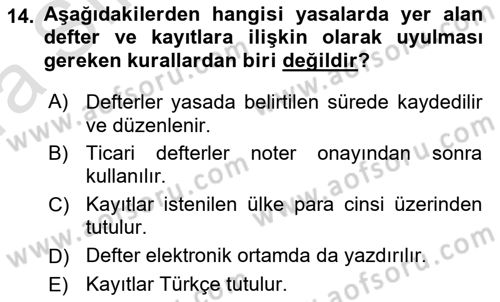 14. Aşağıdakilerden hangisi yasalarda yer alan defter ve kayıtlara ilişkin olarak uyulması gereken kurallardan biri değildir?

A) Defterler yasada belirtilen sürede kaydedilir ve düzenlenir.
B) Ticari defterler noter onayından sonra kullanılır.
C) Kayıtlar istenilen ülke para cinsi üzerinden tutulur.
D) Defter elektronik ortamda da yazdırılır.
E) Kayıtlar Türkçe tutulur.

www.aofsoru.com
www.aofsoru.com
www.aofsoru.com
www.aofsoru.com
www.aofsoru.com